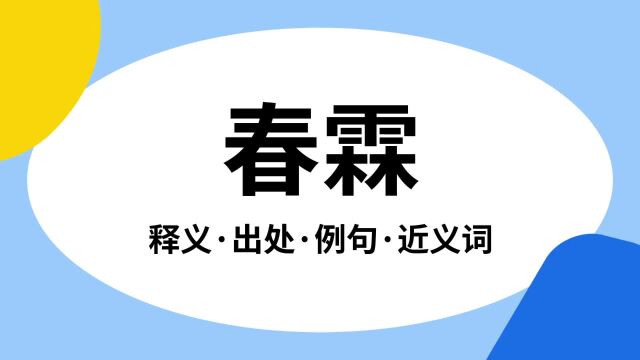 春霖

释义·出处·例句·近义词